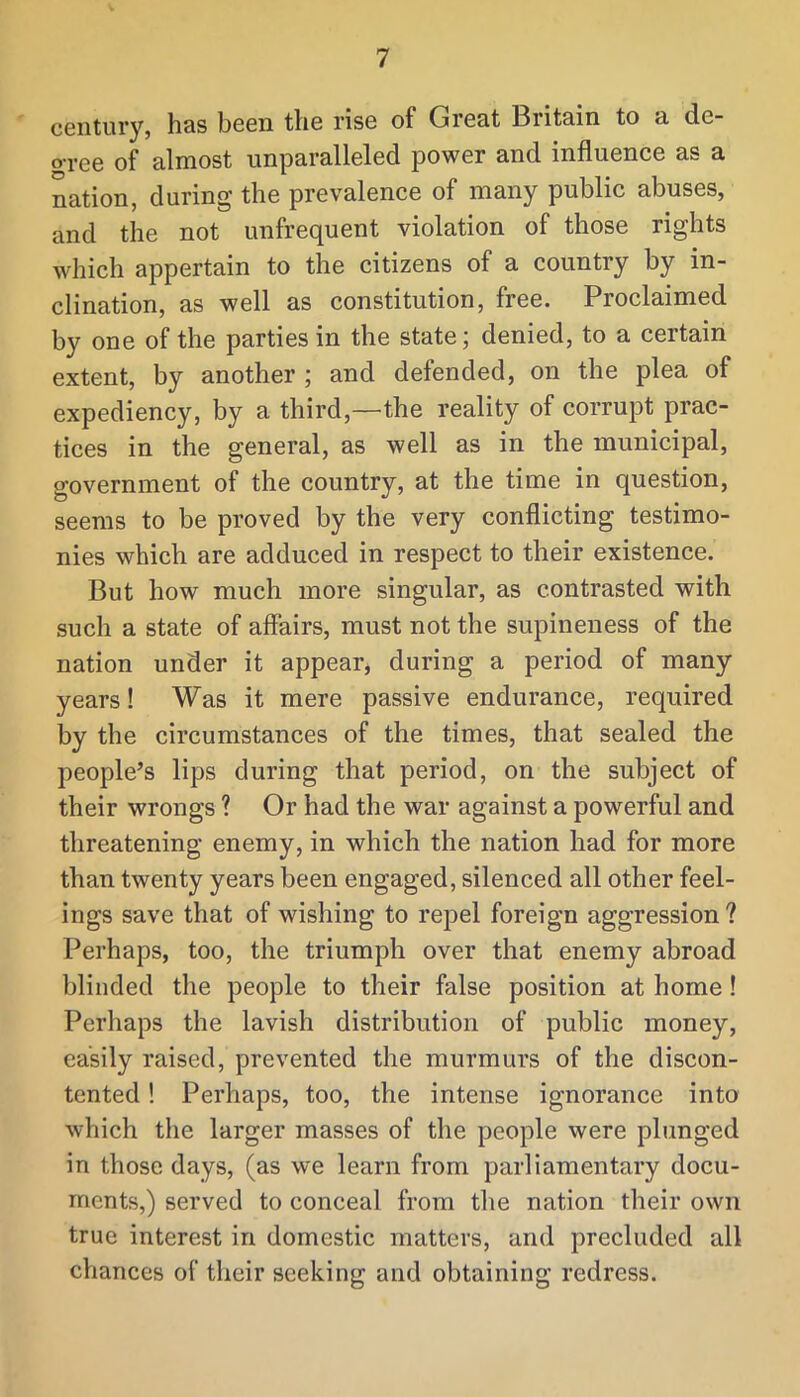 7

century, has been the rise of Great Britain to a degree of almost unparalleled power and influence as a nation, during the prevalence of many public abuses, and the not unfrequent violation of those rights which appertain to the citizens of a country by inclination, as well as constitution, free. Proclaimed by one of the parties in the state; denied, to a certain extent, by another; and defended, on the plea of expediency, by a third,—the reality of corrupt practices in the general, as well as in the municipal, government of the country, at the time in question, seems to be proved by the very conflicting testimonies which are adduced in respect to their existence. But how much more singular, as contrasted with such a state of affairs, must not the supineness of the nation under it appear, during a period of many years! Was it mere passive endurance, required by the circumstances of the times, that sealed the people's lips during that period, on the subject of their wrongs? Or had the war against a powerful and threatening enemy, in which the nation had for more than twenty years been engaged, silenced all other feelings save that of wishing to repel foreign aggression? Perhaps, too, the triumph over that enemy abroad blinded the people to their false position at home! Perhaps the lavish distribution of public money, easily raised, prevented the murmurs of the discontented! Perhaps, too, the intense ignorance into which the larger masses of the people were plunged in those days, (as we learn from parliamentary documents,) served to conceal from the nation their own true interest in domestic matters, and precluded all chances of their seeking and obtaining redress.